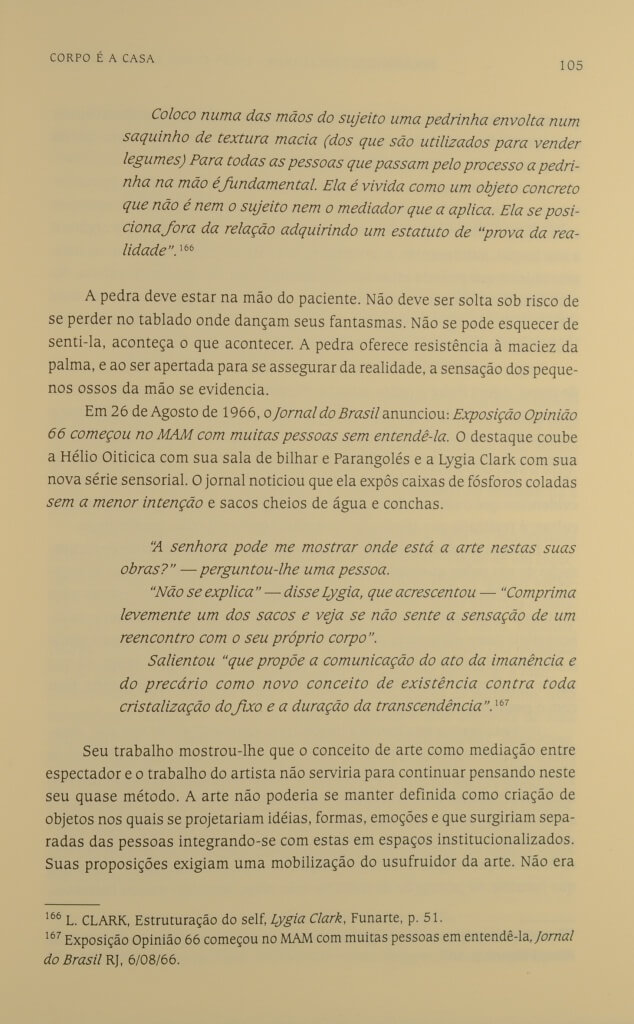 CORPO É A CASA

105

Coloco numa das mãos do sujeito uma pedrinha envolta num saquinho de textura macia (dos que são utilizados para vender legumes) Para todas as pessoas que passam pelo processo a pedrinha na mão é fundamental. Ela é vivida como um objeto concreto que não é nem o sujeito nem o mediador que a aplica. Ela se posiciona fora da relação adquirindo um estatuto de "prova da realidade".$^{166}$

A pedra deve estar na mão do paciente. Não deve ser solta sob risco de se perder no tablado onde dançam seus fantasmas. Não se pode esquecer de senti-la, aconteça o que acontecer. A pedra oferece resistência à maciez da palma, e ao ser apertada para se assegurar da realidade, a sensação dos pequenos ossos da mão se evidencia.

Em 26 de Agosto de 1966, o Jornal do Brasil anunciou: Exposição Opinião 66 começou no MAM com muitas pessoas sem entendê-la. O destaque coube a Hélio Oiticica com sua sala de bilhar e Parangolés e a Lygia Clark com sua nova série sensorial. O jornal noticiou que ela expôs caixas de fósforos coladas sem a menor intenção e sacos cheios de água e conchas.

"A senhora pode me mostrar onde está a arte nestas suas obras?" — perguntou-lhe uma pessoa.

"Não se explica" — disse Lygia, que acrescentou — "Comprima levemente um dos sacos e veja se não sente a sensação de um reencontro com o seu próprio corpo".

Salientou "que propõe a comunicação do ato da imanência e do precário como novo conceito de existência contra toda cristalização do fixo e a duração da transcendência".$^{167}$

Seu trabalho mostrou-lhe que o conceito de arte como mediação entre espectador e o trabalho do artista não serviria para continuar pensando neste seu quase método. A arte não poderia se manter definida como criação de objetos nos quais se projetariam idéias, formas, emoções e que surgiriam separadas das pessoas integrando-se com estas em espaços institucionalizados. Suas proposições exigiam uma mobilização do usufruidor da arte. Não era

$^{166}$ L. CLARK, Estruturação do self, Lygia Clark, Funarte, p. 51.
$^{167}$ Exposição Opinião 66 começou no MAM com muitas pessoas em entendê-la, Jornal do Brasil RJ, 6/08/66.